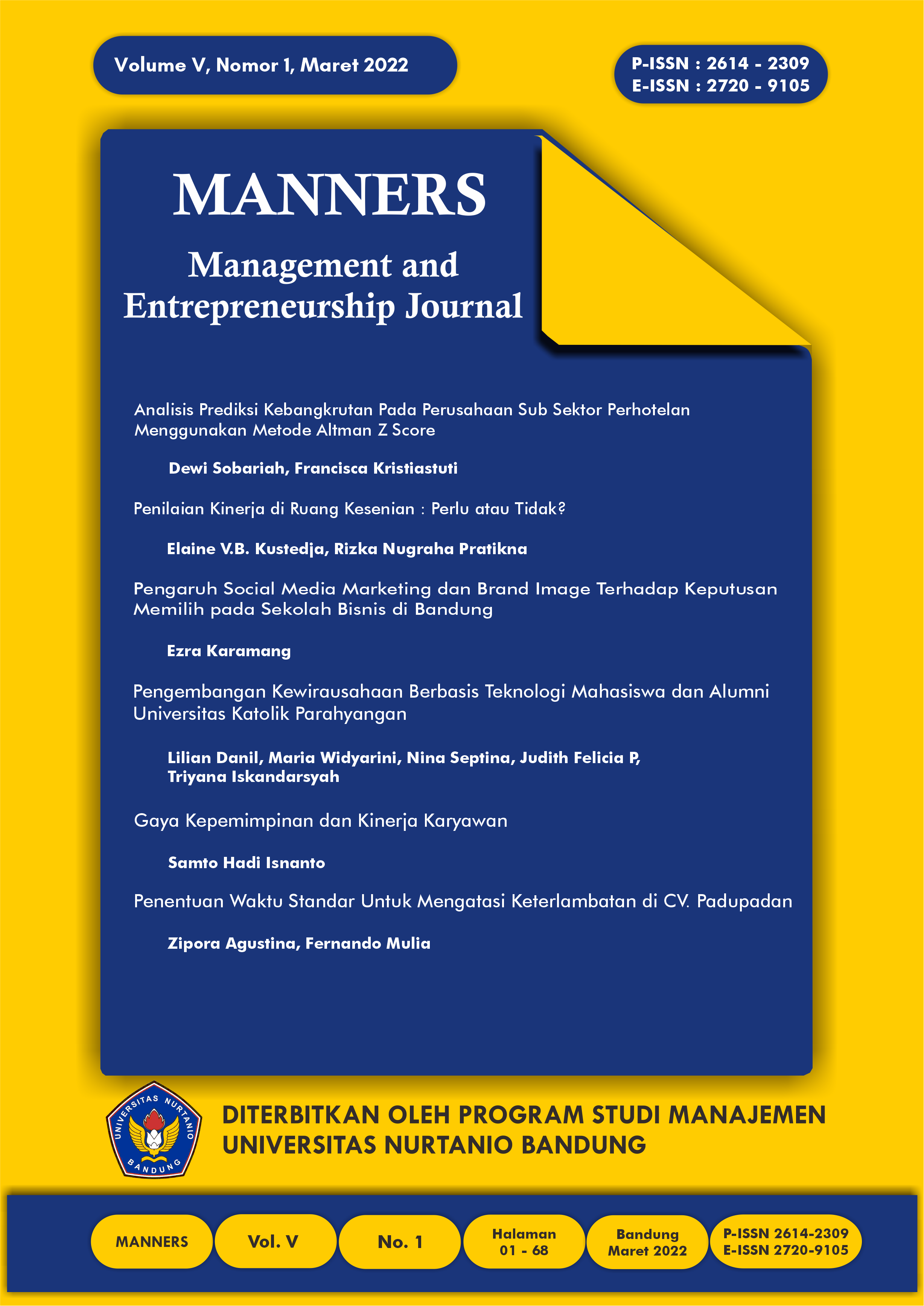 Volume V, Nomor 1, Maret 2022

P-ISSN : 2614 - 2309
E-ISSN : 2720 - 9105

MANNERS

Management and Entrepreneurship Journal

Analisis Prediksi Kebangkrutan Pada Perusahaan Sub Sektor Perhotelan Menggunakan Metode Altman Z Score

Dewi Sobariah, Francisca Kristiastuti

Penilaian Kinerja di Ruang Kesenian : Perlu atau Tidak?

Elaine V.B. Kustedja, Rizka Nugraha Pratikna

Pengaruh Social Media Marketing dan Brand Image Terhadap Keputusan Memilih pada Sekolah Bisnis di Bandung

Ezra Karamang

Pengembangan Kewirausahaan Berbasis Teknologi Mahasiswa dan Alumni Universitas Katolik Parahyangan

Lilian Danil, Maria Widyarini, Nina Septina, Judith Felicia P, Triyana Iskandarsyah

Gaya Kepemimpinan dan Kinerja Karyawan

Samto Hadi Isnanto

Penentuan Waktu Standar Untuk Mengatasi Keterlambatan di CV. Padupadan

Zipora Agustina, Fernando Mulia

UNIVERSITAS NURTANIO
BANDUNG

DITERBITKAN OLEH PROGRAM STUDI MANAJEMEN
UNIVERSITAS NURTANIO BANDUNG

MANNERS

Vol. V

No. 1

Halaman
01 - 68

Bandung
Maret 2022

P-ISSN 2614-2309
E-ISSN 2720-9105